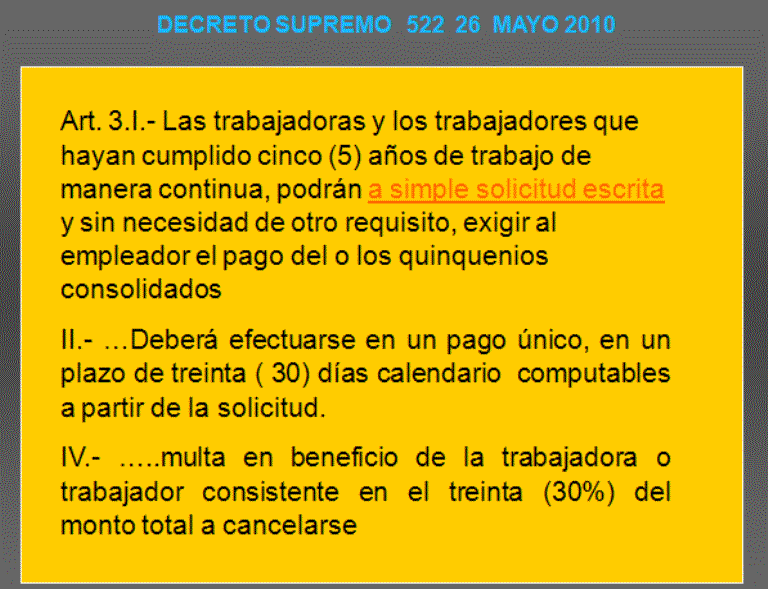 DECRETO SUPREMO 522 26 MAYO 2010

Art. 3.I.- Las trabajadoras y los trabajadores que hayan cumplido cinco (5) años de trabajo de manera continua, podrán a simple solicitud escrita y sin necesidad de otro requisito, exigir al empleador el pago del o los quinquenios consolidados

II.- …Deberá efectuarse en un pago único, en un plazo de treinta ( 30) días calendario computables a partir de la solicitud.

IV.- …..multa en beneficio de la trabajadora o trabajador consistente en el treinta (30%) del monto total a cancelarse